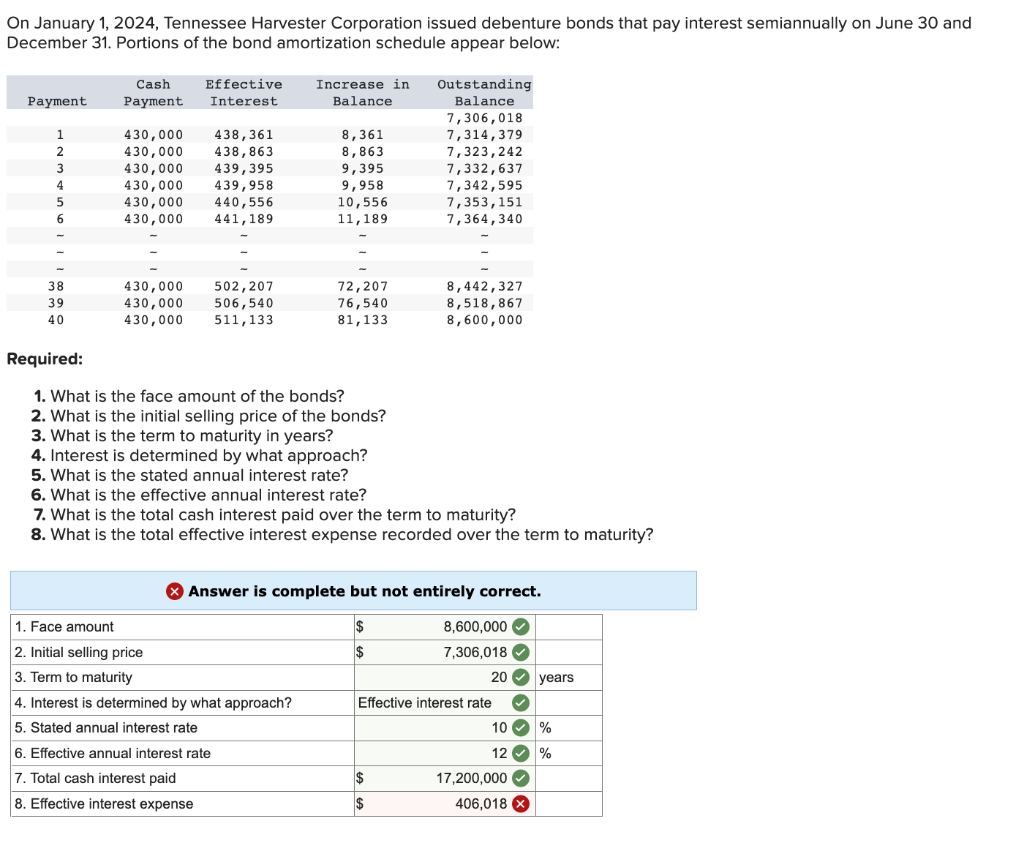 On January 1, 2024, Tennessee Harvester Corporation issued debenture bonds that pay interest semiannually on June 30 and December 31. Portions of the bond amortization schedule appear below:

| Payment | Cash Payment | Effective Interest | Increase in Balance | Outstanding Balance |
|---|---|---|---|---|
| | | | | 7,306,018 |
| 1 | 430,000 | 438,361 | 8,361 | 7,314,379 |
| 2 | 430,000 | 438,863 | 8,863 | 7,323,242 |
| 3 | 430,000 | 439,395 | 9,395 | 7,332,637 |
| 4 | 430,000 | 439,958 | 9,958 | 7,342,595 |
| 5 | 430,000 | 440,556 | 10,556 | 7,353,151 |
| 6 | 430,000 | 441,189 | 11,189 | 7,364,340 |
| ~ | ~ | ~ | ~ | ~ |
| ~ | ~ | ~ | ~ | ~ |
| ~ | ~ | ~ | ~ | ~ |
| 38 | 430,000 | 502,207 | 72,207 | 8,442,327 |
| 39 | 430,000 | 506,540 | 76,540 | 8,518,867 |
| 40 | 430,000 | 511,133 | 81,133 | 8,600,000 |

Required:

1. What is the face amount of the bonds?
2. What is the initial selling price of the bonds?
3. What is the term to maturity in years?
4. Interest is determined by what approach?
5. What is the stated annual interest rate?
6. What is the effective annual interest rate?
7. What is the total cash interest paid over the term to maturity?
8. What is the total effective interest expense recorded over the term to maturity?

Answer is complete but not entirely correct.

| | | | |
|---|---|---|---|
| 1. Face amount | $ | 8,600,000 | |
| 2. Initial selling price | $ | 7,306,018 | |
| 3. Term to maturity | | 20 | years |
| 4. Interest is determined by what approach? | Effective interest rate | | |
| 5. Stated annual interest rate | | 10 | % |
| 6. Effective annual interest rate | | 12 | % |
| 7. Total cash interest paid | $ | 17,200,000 | |
| 8. Effective interest expense | $ | 406,018 | |